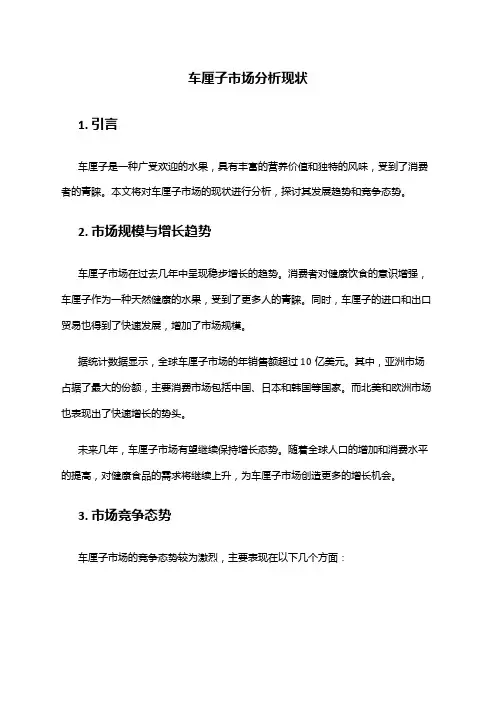 车厘子市场分析现状

1. 引言

车厘子是一种广受欢迎的水果，具有丰富的营养价值和独特的风味，受到了消费者的青睐。本文将对车厘子市场的现状进行分析，探讨其发展趋势和竞争态势。

2. 市场规模与增长趋势

车厘子市场在过去几年中呈现稳步增长的趋势。消费者对健康饮食的意识增强，车厘子作为一种天然健康的水果，受到了更多人的青睐。同时，车厘子的进口和出口贸易也得到了快速发展，增加了市场规模。

据统计数据显示，全球车厘子市场的年销售额超过 10 亿美元。其中，亚洲市场占据了最大的份额，主要消费市场包括中国、日本和韩国等国家。而北美和欧洲市场也表现出了快速增长的势头。

未来几年，车厘子市场有望继续保持增长态势。随着全球人口的增加和消费水平的提高，对健康食品的需求将继续上升，为车厘子市场创造更多的增长机会。

3. 市场竞争态势

车厘子市场的竞争态势较为激烈，主要表现在以下几个方面：